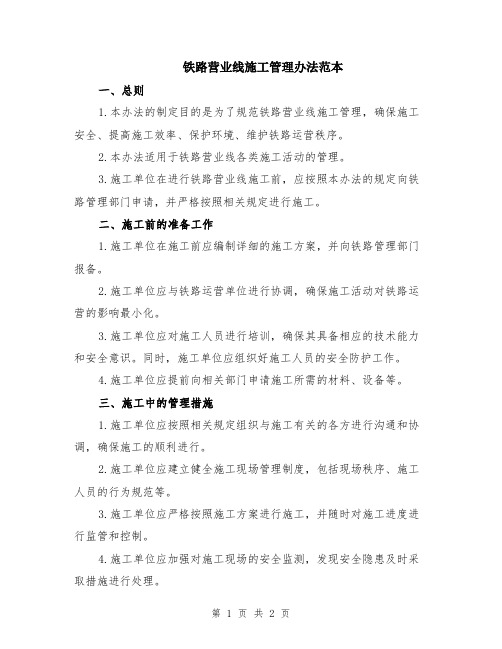 铁路营业线施工管理办法范本

一、总则

1.本办法的制定目的是为了规范铁路营业线施工管理，确保施工安全、提高施工效率、保护环境、维护铁路运营秩序。

2.本办法适用于铁路营业线各类施工活动的管理。

3.施工单位在进行铁路营业线施工前，应按照本办法的规定向铁路管理部门申请，并严格按照相关规定进行施工。

二、施工前的准备工作

1.施工单位在施工前应编制详细的施工方案，并向铁路管理部门报备。

2.施工单位应与铁路运营单位进行协调，确保施工活动对铁路运营的影响最小化。

3.施工单位应对施工人员进行培训，确保其具备相应的技术能力和安全意识。同时，施工单位应组织好施工人员的安全防护工作。

4.施工单位应提前向相关部门申请施工所需的材料、设备等。

三、施工中的管理措施

1.施工单位应按照相关规定组织与施工有关的各方进行沟通和协调，确保施工的顺利进行。

2.施工单位应建立健全施工现场管理制度，包括现场秩序、施工人员的行为规范等。

3.施工单位应严格按照施工方案进行施工，并随时对施工进度进行监管和控制。

4.施工单位应加强对施工现场的安全监测，发现安全隐患及时采取措施进行处理。

第 1 页 共 2 页